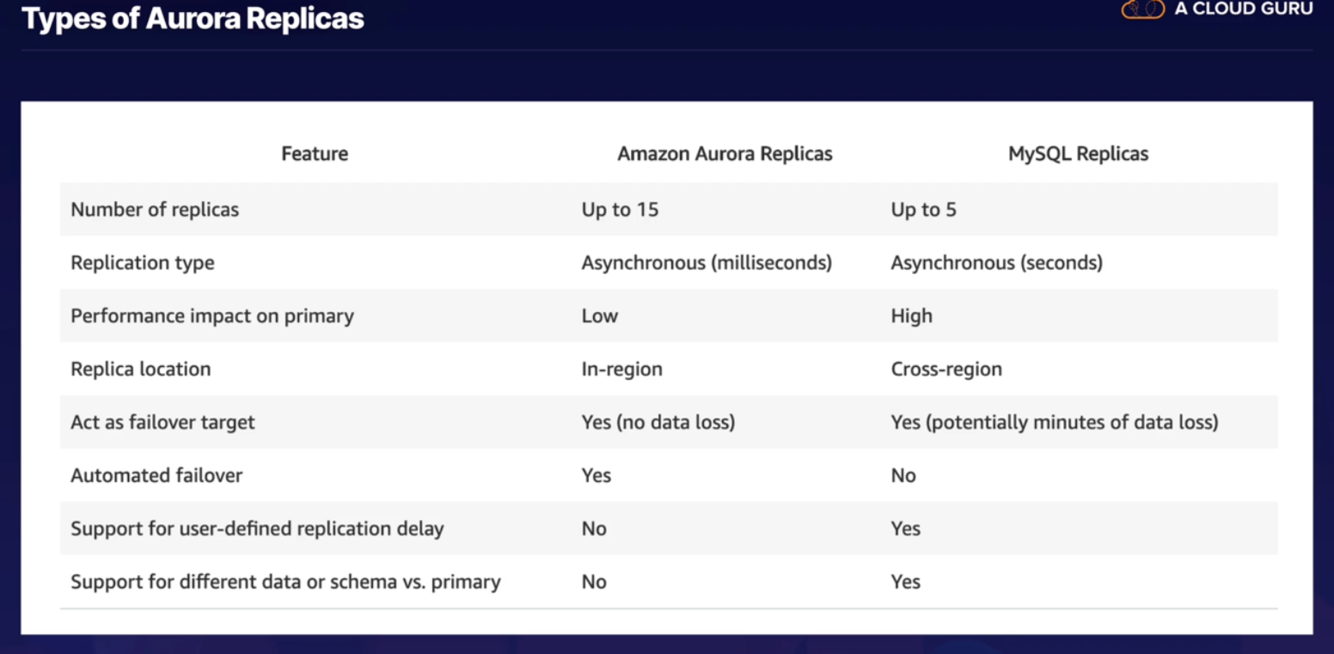 Types of Aurora Replicas

A CLOUD GURU

| Feature | Amazon Aurora Replicas | MySQL Replicas |
|---|---|---|
| Number of replicas | Up to 15 | Up to 5 |
| Replication type | Asynchronous (milliseconds) | Asynchronous (seconds) |
| Performance impact on primary | Low | High |
| Replica location | In-region | Cross-region |
| Act as failover target | Yes (no data loss) | Yes (potentially minutes of data loss) |
| Automated failover | Yes | No |
| Support for user-defined replication delay | No | Yes |
| Support for different data or schema vs. primary | No | Yes |